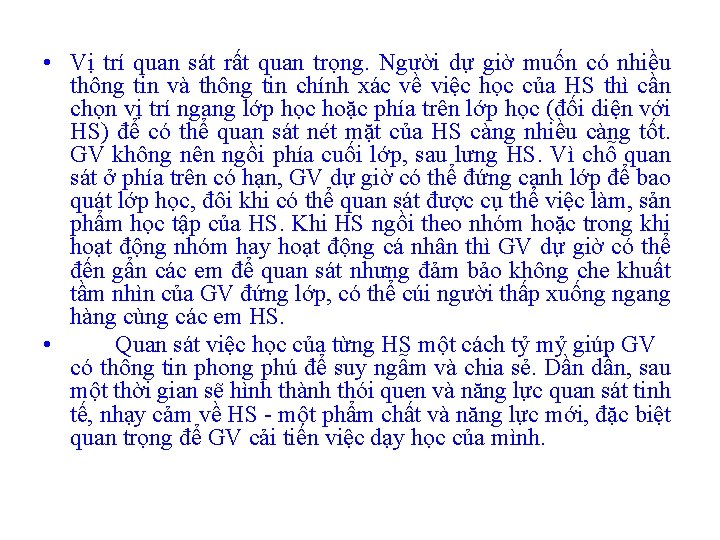 • Vị trí quan sát rất quan trọng. Người dự giờ muốn có nhiều thông tin và thông tin chính xác về việc học của HS thì cần chọn vị trí ngang lớp học hoặc phía trên lớp học (đối diện với HS) để có thể quan sát nét mặt của HS càng nhiều càng tốt. GV không nên ngồi phía cuối lớp, sau lưng HS. Vì chỗ quan sát ở phía trên có hạn, GV dự giờ có thể đứng cạnh lớp để bao quát lớp học, đôi khi có thể quan sát được cụ thể việc làm, sản phẩm học tập của HS. Khi HS ngồi theo nhóm hoặc trong khi hoạt động nhóm hay hoạt động cá nhân thì GV dự giờ có thể đến gần các em để quan sát nhưng đảm bảo không che khuất tầm nhìn của GV đứng lớp, có thể cúi người thấp xuống ngang hàng cùng các em HS.

• Quan sát việc học của từng HS một cách tỷ mỷ giúp GV có thông tin phong phú để suy ngẫm và chia sẻ. Dần dần, sau một thời gian sẽ hình thành thói quen và năng lực quan sát tinh tế, nhạy cảm về HS - một phẩm chất và năng lực mới, đặc biệt quan trọng để GV cải tiến việc dạy học của mình.